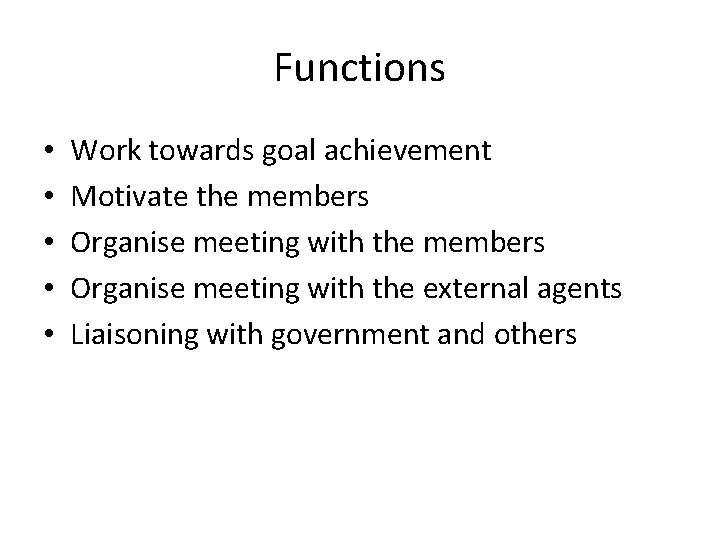 Functions

• Work towards goal achievement
• Motivate the members
• Organise meeting with the members
• Organise meeting with the external agents
• Liaisoning with government and others